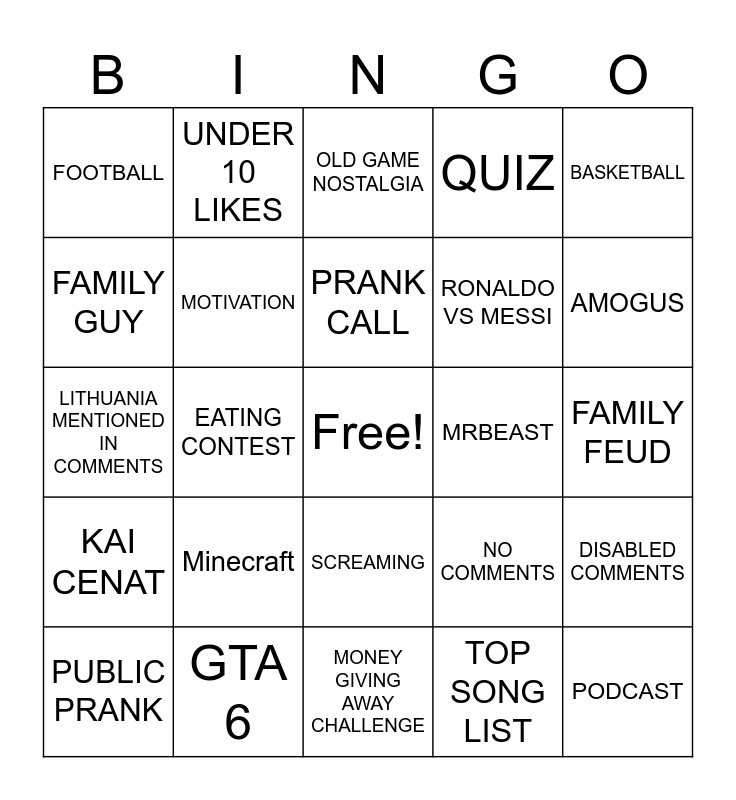 | B | I | N | G | O |
|---|---|---|---|---|
| FOOTBALL | UNDER 10 LIKES | OLD GAME NOSTALGIA | QUIZ | BASKETBALL |
| FAMILY GUY | MOTIVATION | PRANK CALL | RONALDO VS MESSI | AMOGUS |
| LITHUANIA MENTIONED IN COMMENTS | EATING CONTEST | Free! | MRBEAST | FAMILY FEUD |
| KAI CENAT | Minecraft | SCREAMING | NO COMMENTS | DISABLED COMMENTS |
| PUBLIC PRANK | GTA 6 | MONEY GIVING AWAY CHALLENGE | TOP SONG LIST | PODCAST |